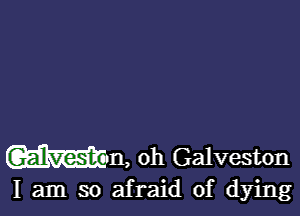 Galveston, oh Galveston
I am so afraid of dying